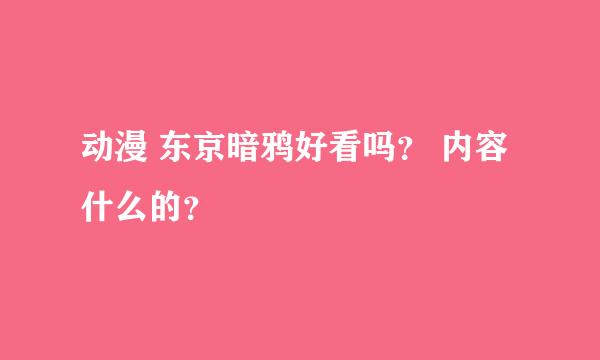 动漫 东京暗鸦好看吗？ 内容什么的？